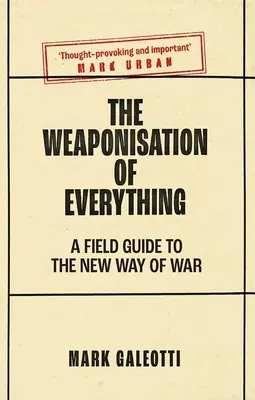 'Thought-provoking and important'
MARK URBAN

THE WEAPONISATION OF EVERYTHING

A FIELD GUIDE TO THE NEW WAY OF WAR

MARK GALEOTTI